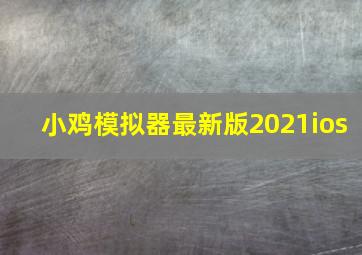 小鸡模拟器最新版2021ios